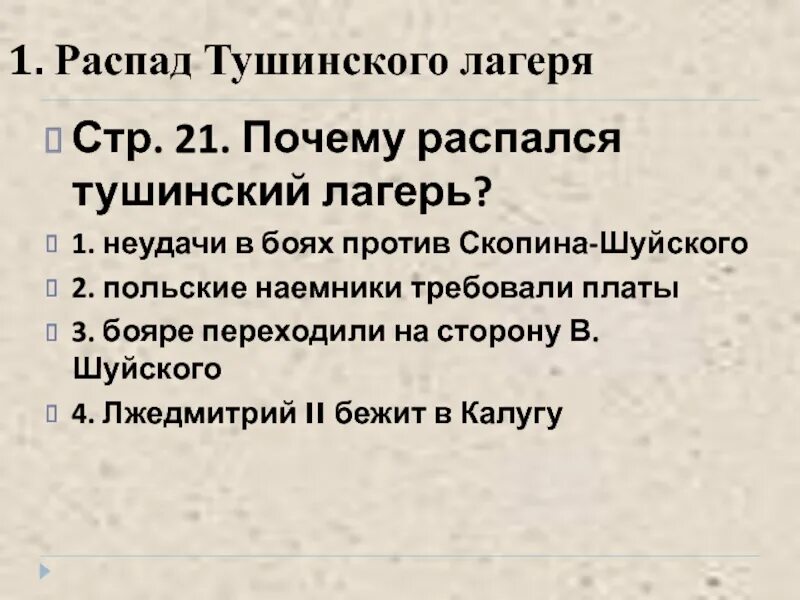 1. Распад Тушинского лагеря

Стр. 21. Почему распался тушинский лагерь?

1. неудачи в боях против Скопина-Шуйского

2. польские наемники требовали платы

3. бояре переходили на сторону В. Шуйского

4. Лжедмитрий II бежит в Калугу